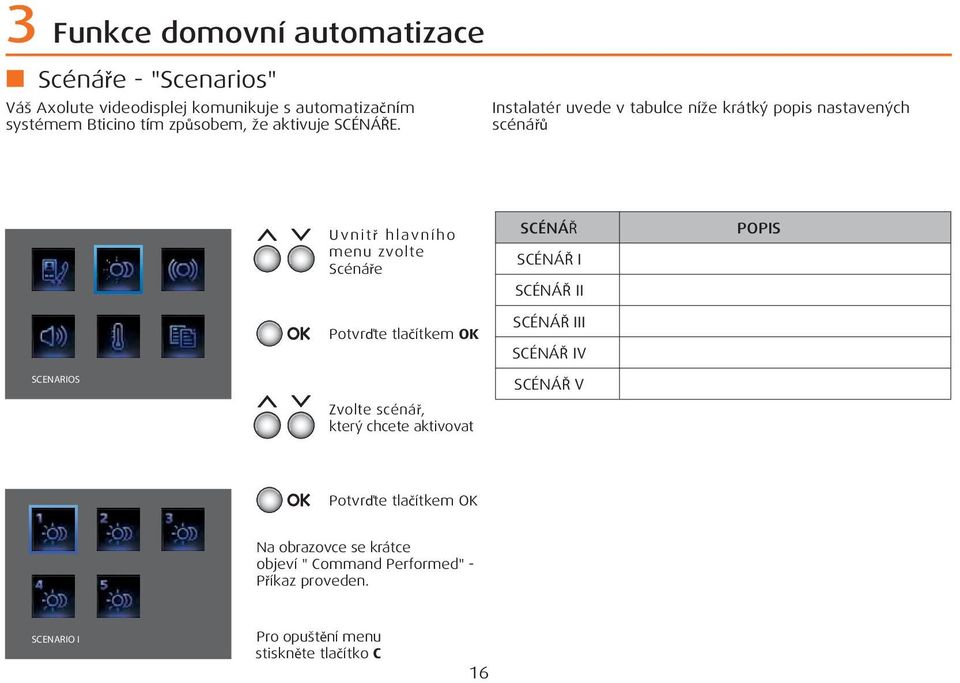 3 Funkce domovní automatizace

Scénáře - "Scenarios"

Váš Axolute videodisplej komunikuje s automatizačním systémem Bticino tím způsobem, že aktivuje SCÉNÁŘE.

Instalatér uvede v tabulce níže krátký popis nastavených scénářů

SCENARIOS

Uvnitř hlavního menu zvolte Scénáře

OK Potvrďte tlačítkem OK

Zvolte scénář, který chcete aktivovat

| SCÉNÁŘ | POPIS |
|---|---|
| SCÉNÁŘ I | |
| SCÉNÁŘ II | |
| SCÉNÁŘ III | |
| SCÉNÁŘ IV | |
| SCÉNÁŘ V | |

1 2 3 4 5

SCENARIO I

OK Potvrďte tlačítkem OK

Na obrazovce se krátce objeví " Command Performed" - Příkaz proveden.

Pro opuštění menu stiskněte tlačítko C

16